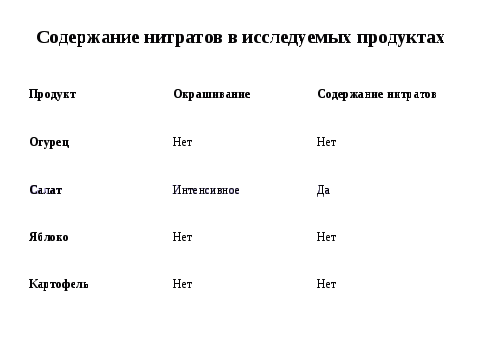 Содержание нитратов в исследуемых продуктах

| Продукт | Окрашивание | Содержание нитратов |
|---|---|---|
| Огурец | Нет | Нет |
| Салат | Интенсивное | Да |
| Яблоко | Нет | Нет |
| Картофель | Нет | Нет |